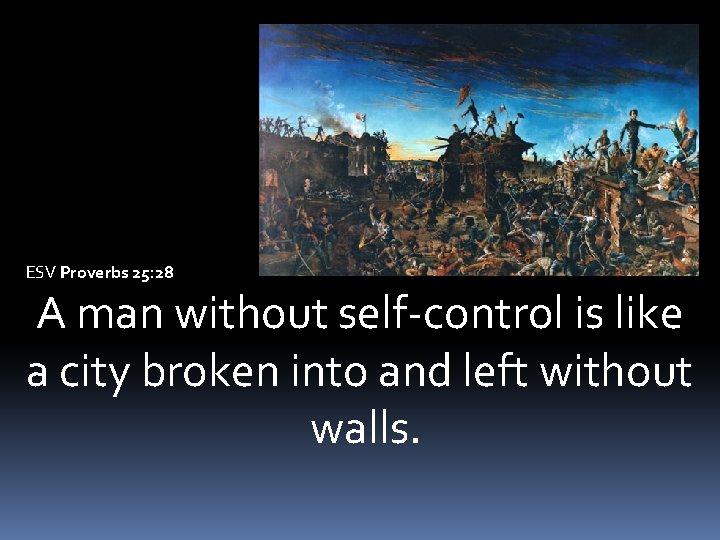 ESV Proverbs 25:28

A man without self-control is like a city broken into and left without walls.